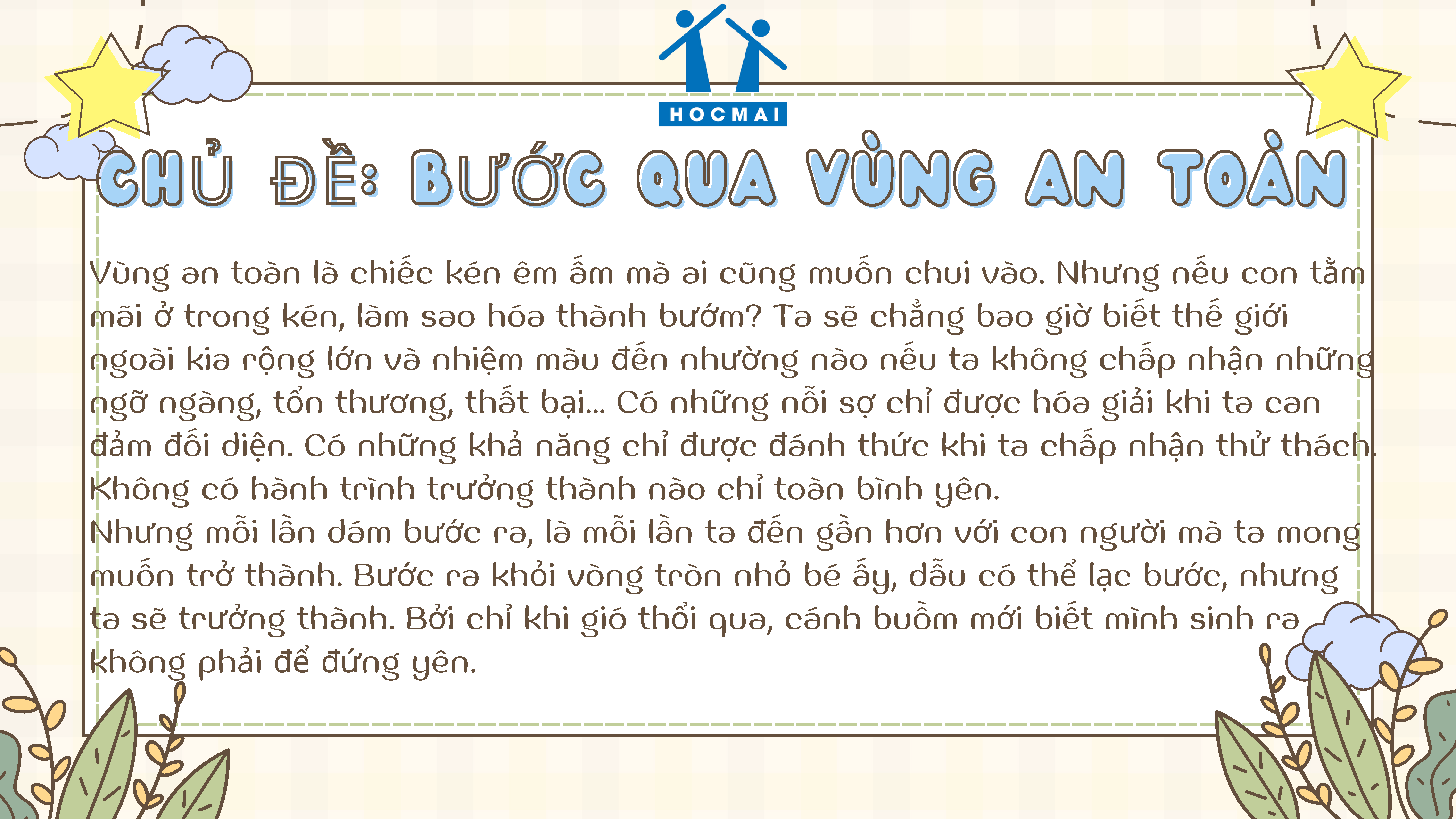 HOCMAI

CHỦ ĐỀ: BƯỚC QUA VÙNG AN TOÀN

Vùng an toàn là chiếc kén êm ấm mà ai cũng muốn chui vào. Nhưng nếu con tằm mãi ở trong kén, làm sao hóa thành bướm? Ta sẽ chẳng bao giờ biết thế giới ngoài kia rộng lớn và nhiệm màu đến nhường nào nếu ta không chấp nhận những ngỡ ngàng, tổn thương, thất bại... Có những nỗi sợ chỉ được hóa giải khi ta can đảm đối diện. Có những khả năng chỉ được đánh thức khi ta chấp nhận thử thách. Không có hành trình trưởng thành nào chỉ toàn bình yên.
Nhưng mỗi lần dám bước ra, là mỗi lần ta đến gần hơn với con người mà ta mong muốn trở thành. Bước ra khỏi vòng tròn nhỏ bé ấy, dẫu có thể lạc bước, nhưng ta sẽ trưởng thành. Bởi chỉ khi gió thổi qua, cánh buồm mới biết mình sinh ra không phải để đứng yên.